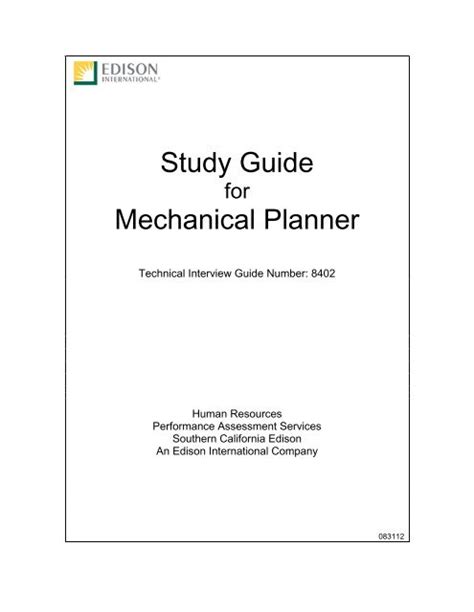 EDISON
INTERNATIONAL®

Study Guide
for
Mechanical Planner

Technical Interview Guide Number: 8402

Human Resources
Performance Assessment Services
Southern California Edison
An Edison International Company

083112